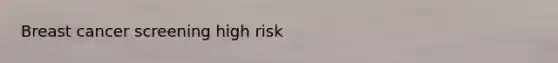 Breast cancer screening high risk